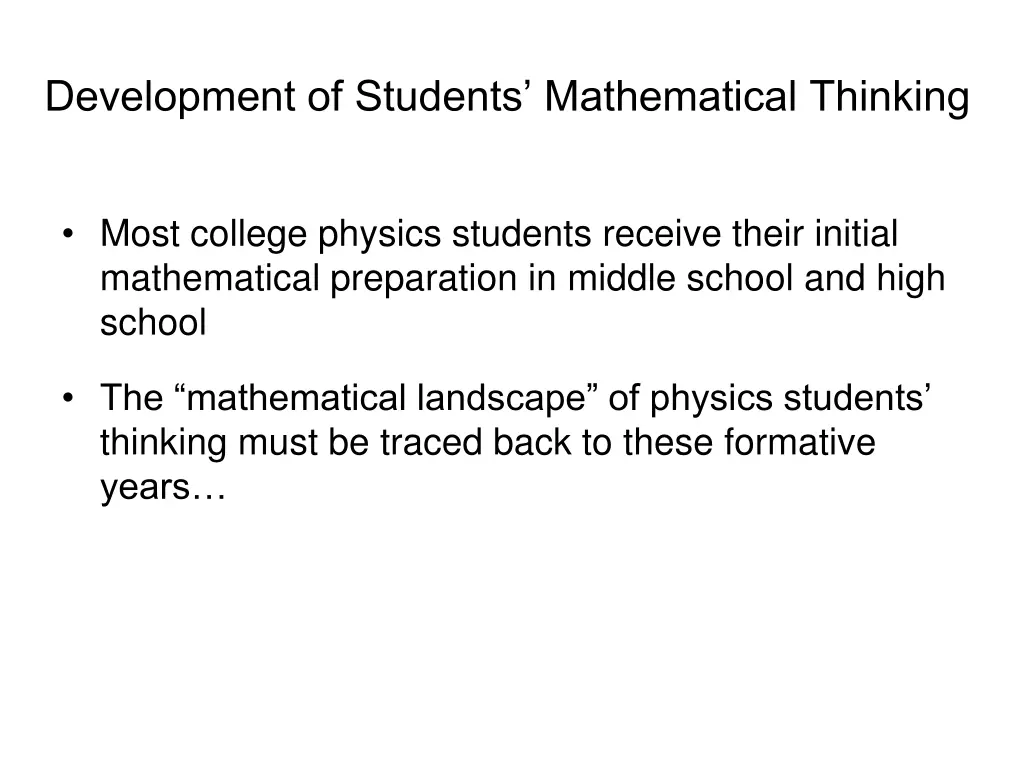 Development of Students’ Mathematical Thinking

• Most college physics students receive their initial mathematical preparation in middle school and high school

• The “mathematical landscape” of physics students’ thinking must be traced back to these formative years…